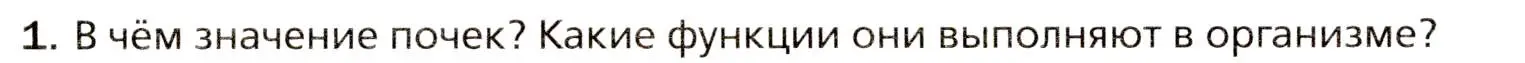 1. В чём значение почек? Какие функции они выполняют в организме?